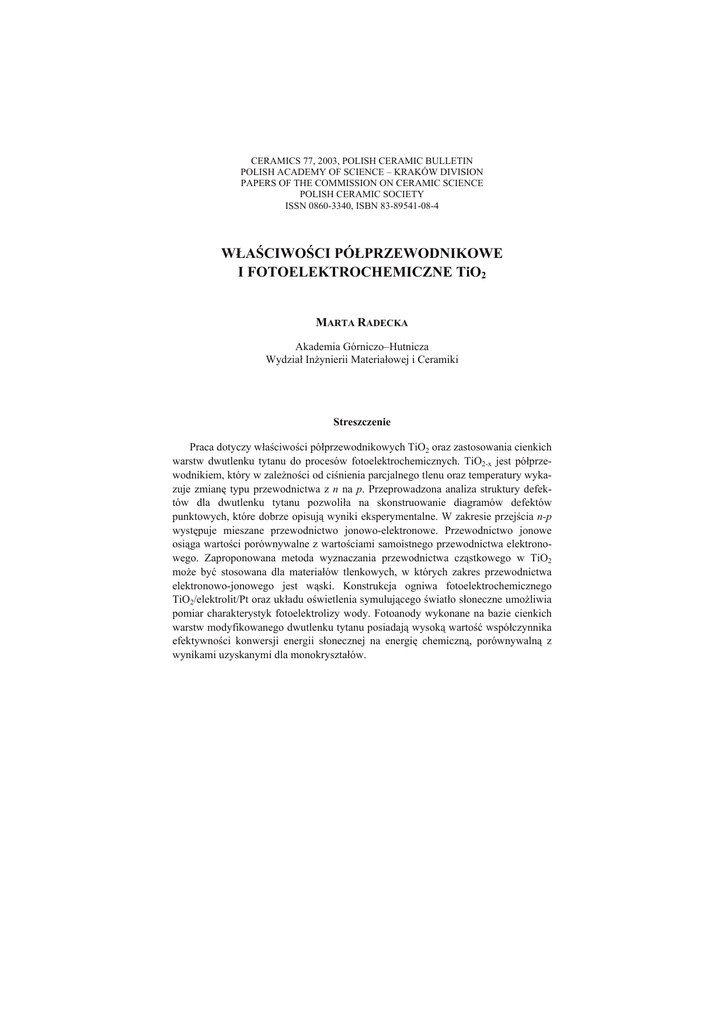 CERAMICS 77, 2003, POLISH CERAMIC BULLETIN
POLISH ACADEMY OF SCIENCE – KRAKÓW DIVISION
PAPERS OF THE COMMISSION ON CERAMIC SCIENCE
POLISH CERAMIC SOCIETY
ISSN 0860-3340, ISBN 83-89541-08-4

WŁAŚCIWOŚCI PÓŁPRZEWODNIKOWE
I FOTOELEKTROCHEMICZNE $TiO_2$

MARTA RADECKA

Akademia Górniczo–Hutnicza
Wydział Inżynierii Materiałowej i Ceramiki

Streszczenie

Praca dotyczy właściwości półprzewodnikowych $TiO_2$ oraz zastosowania cienkich warstw dwutlenku tytanu do procesów fotoelektrochemicznych. $TiO_{2-x}$ jest półprzewodnikiem, który w zależności od ciśnienia parcjalnego tlenu oraz temperatury wykazuje zmianę typu przewodnictwa z $n$ na $p$. Przeprowadzona analiza struktury defektów dla dwutlenku tytanu pozwoliła na skonstruowanie diagramów defektów punktowych, które dobrze opisują wyniki eksperymentalne. W zakresie przejścia $n$-$p$ występuje mieszane przewodnictwo jonowo-elektronowe. Przewodnictwo jonowe osiąga wartości porównywalne z wartościami samoistnego przewodnictwa elektronowego. Zaproponowana metoda wyznaczania przewodnictwa cząstkowego w $TiO_2$ może być stosowana dla materiałów tlenkowych, w których zakres przewodnictwa elektronowo-jonowego jest wąski. Konstrukcja ogniwa fotoelektrochemicznego $TiO_2$/elektrolit/Pt oraz układu oświetlenia symulującego światło słoneczne umożliwia pomiar charakterystyk fotoelektrolizy wody. Fotoanody wykonane na bazie cienkich warstw modyfikowanego dwutlenku tytanu posiadają wysoką wartość współczynnika efektywności konwersji energii słonecznej na energię chemiczną, porównywalną z wynikami uzyskanymi dla monokryształów.